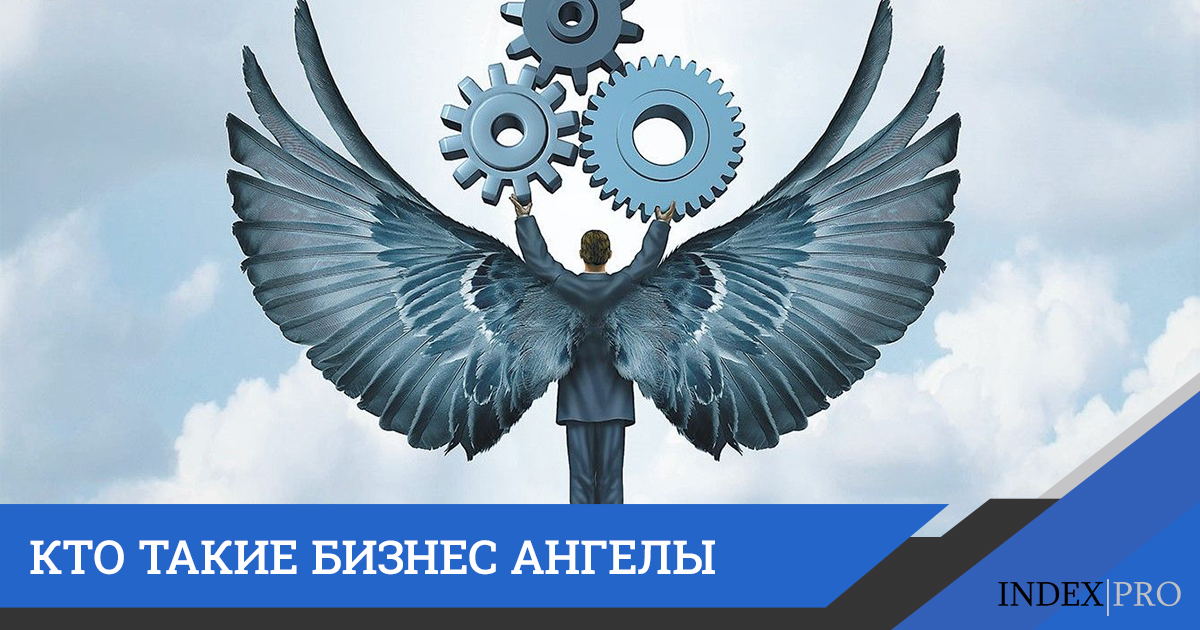 КТО ТАКИЕ БИЗНЕС АНГЕЛЫ

INDEX|PRO